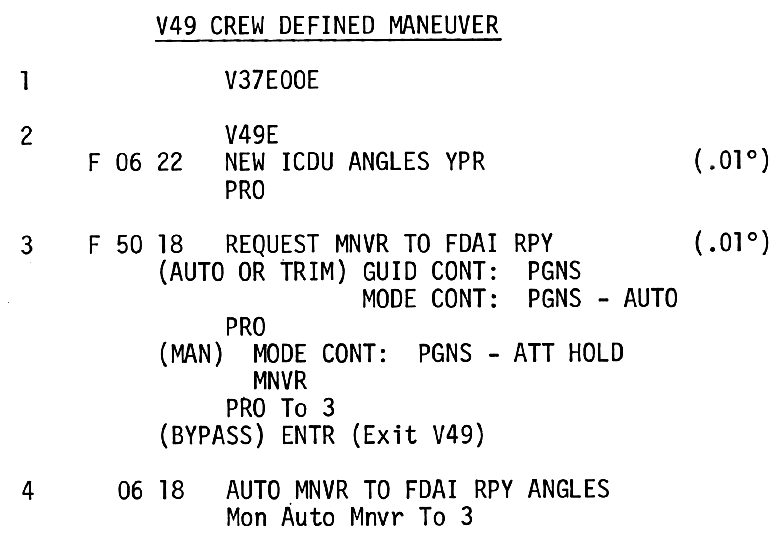 V49 CREW DEFINED MANEUVER

1 V37E00E

2 V49E
F 06 22 NEW ICDU ANGLES YPR (.01°)
PRO

3 F 50 18 REQUEST MNVR TO FDAI RPY (.01°)
(AUTO OR TRIM) GUID CONT: PGNS
MODE CONT: PGNS - AUTO
PRO
(MAN) MODE CONT: PGNS - ATT HOLD
MNVR
PRO To 3
(BYPASS) ENTR (Exit V49)

4 06 18 AUTO MNVR TO FDAI RPY ANGLES
Mon Auto Mnvr To 3